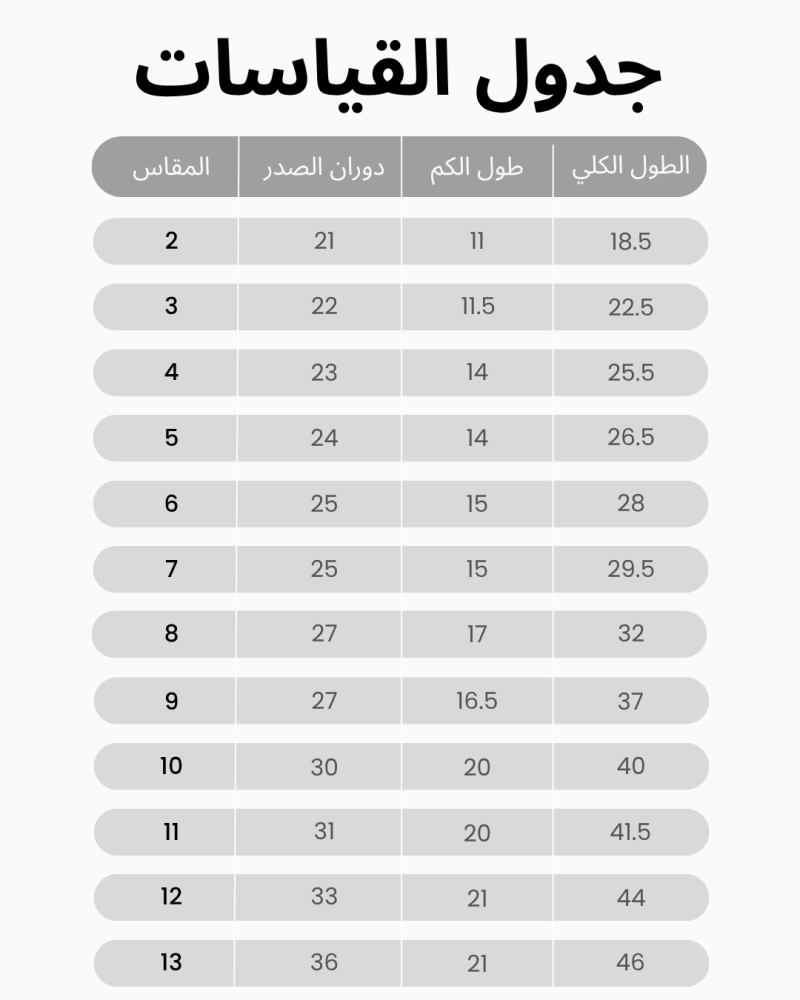 جدول القياسات

| المقاس | دوران الصدر | طول الكم | الطول الكلي |
|---|---|---|---|
| 2 | 21 | 11 | 18.5 |
| 3 | 22 | 11.5 | 22.5 |
| 4 | 23 | 14 | 25.5 |
| 5 | 24 | 14 | 26.5 |
| 6 | 25 | 15 | 28 |
| 7 | 25 | 15 | 29.5 |
| 8 | 27 | 17 | 32 |
| 9 | 27 | 16.5 | 37 |
| 10 | 30 | 20 | 40 |
| 11 | 31 | 20 | 41.5 |
| 12 | 33 | 21 | 44 |
| 13 | 36 | 21 | 46 |